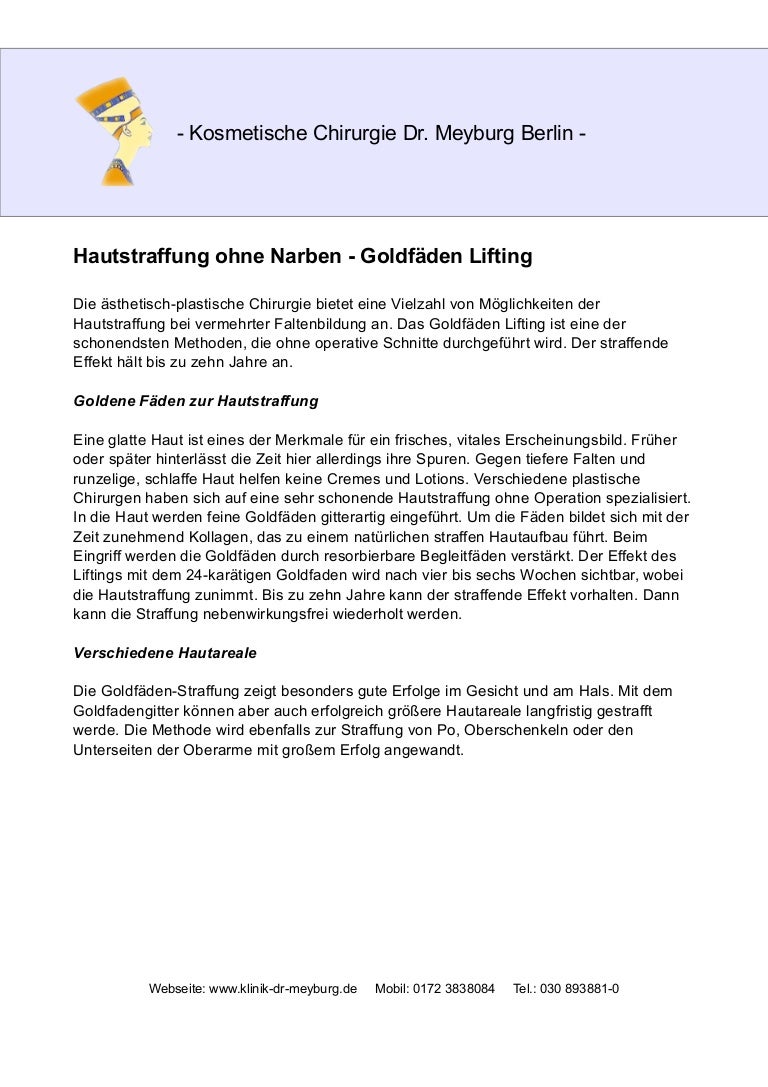 - Kosmetische Chirurgie Dr. Meyburg Berlin -

Hautstraffung ohne Narben - Goldfäden Lifting

Die ästhetisch-plastische Chirurgie bietet eine Vielzahl von Möglichkeiten der Hautstraffung bei vermehrter Faltenbildung an. Das Goldfäden Lifting ist eine der schonendsten Methoden, die ohne operative Schnitte durchgeführt wird. Der straffende Effekt hält bis zu zehn Jahre an.

Goldene Fäden zur Hautstraffung

Eine glatte Haut ist eines der Merkmale für ein frisches, vitales Erscheinungsbild. Früher oder später hinterlässt die Zeit hier allerdings ihre Spuren. Gegen tiefere Falten und runzelige, schlaffe Haut helfen keine Cremes und Lotions. Verschiedene plastische Chirurgen haben sich auf eine sehr schonende Hautstraffung ohne Operation spezialisiert. In die Haut werden feine Goldfäden gitterartig eingeführt. Um die Fäden bildet sich mit der Zeit zunehmend Kollagen, das zu einem natürlichen straffen Hautaufbau führt. Beim Eingriff werden die Goldfäden durch resorbierbare Begleitfäden verstärkt. Der Effekt des Liftings mit dem 24-karätigen Goldfaden wird nach vier bis sechs Wochen sichtbar, wobei die Hautstraffung zunimmt. Bis zu zehn Jahre kann der straffende Effekt vorhalten. Dann kann die Straffung nebenwirkungsfrei wiederholt werden.

Verschiedene Hautareale

Die Goldfäden-Straffung zeigt besonders gute Erfolge im Gesicht und am Hals. Mit dem Goldfadengitter können aber auch erfolgreich größere Hautareale langfristig gestrafft werde. Die Methode wird ebenfalls zur Straffung von Po, Oberschenkeln oder den Unterseiten der Oberarme mit großem Erfolg angewandt.

Webseite: www.klinik-dr-meyburg.de Mobil: 0172 3838084 Tel.: 030 893881-0